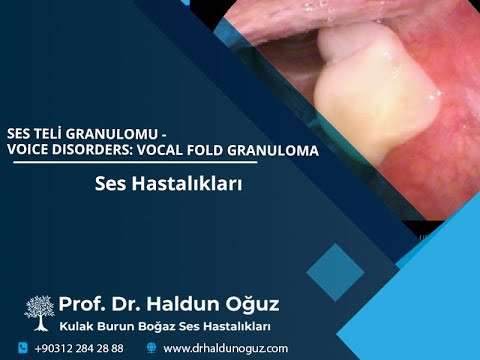 SES TELİ GRANULOMU -
VOICE DISORDERS: VOCAL FOLD GRANULOMA

Ses Hastalıkları

Prof. Dr. Haldun Oğuz
Kulak Burun Boğaz Ses Hastalıkları

+90312 284 28 88
www.drhaldunoguz.com